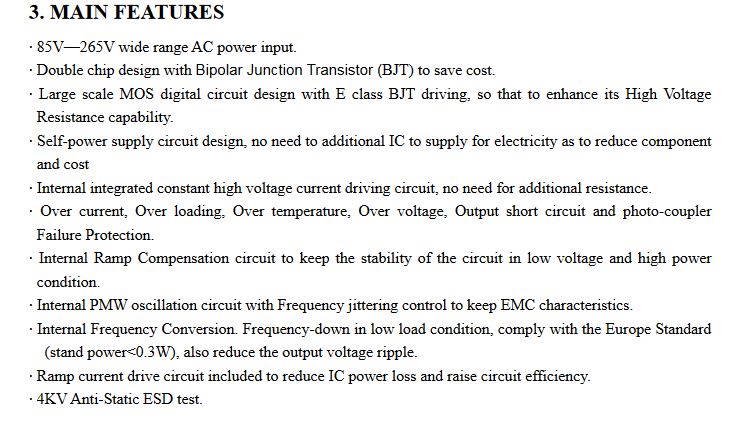 3. MAIN FEATURES

· 85V—265V wide range AC power input.

· Double chip design with Bipolar Junction Transistor (BJT) to save cost.

· Large scale MOS digital circuit design with E class BJT driving, so that to enhance its High Voltage Resistance capability.

· Self-power supply circuit design, no need to additional IC to supply for electricity as to reduce component and cost

· Internal integrated constant high voltage current driving circuit, no need for additional resistance.

· Over current, Over loading, Over temperature, Over voltage, Output short circuit and photo-coupler Failure Protection.

· Internal Ramp Compensation circuit to keep the stability of the circuit in low voltage and high power condition.

· Internal PMW oscillation circuit with Frequency jittering control to keep EMC characteristics.

· Internal Frequency Conversion. Frequency-down in low load condition, comply with the Europe Standard (stand power<0.3W), also reduce the output voltage ripple.

· Ramp current drive circuit included to reduce IC power loss and raise circuit efficiency.

· 4KV Anti-Static ESD test.